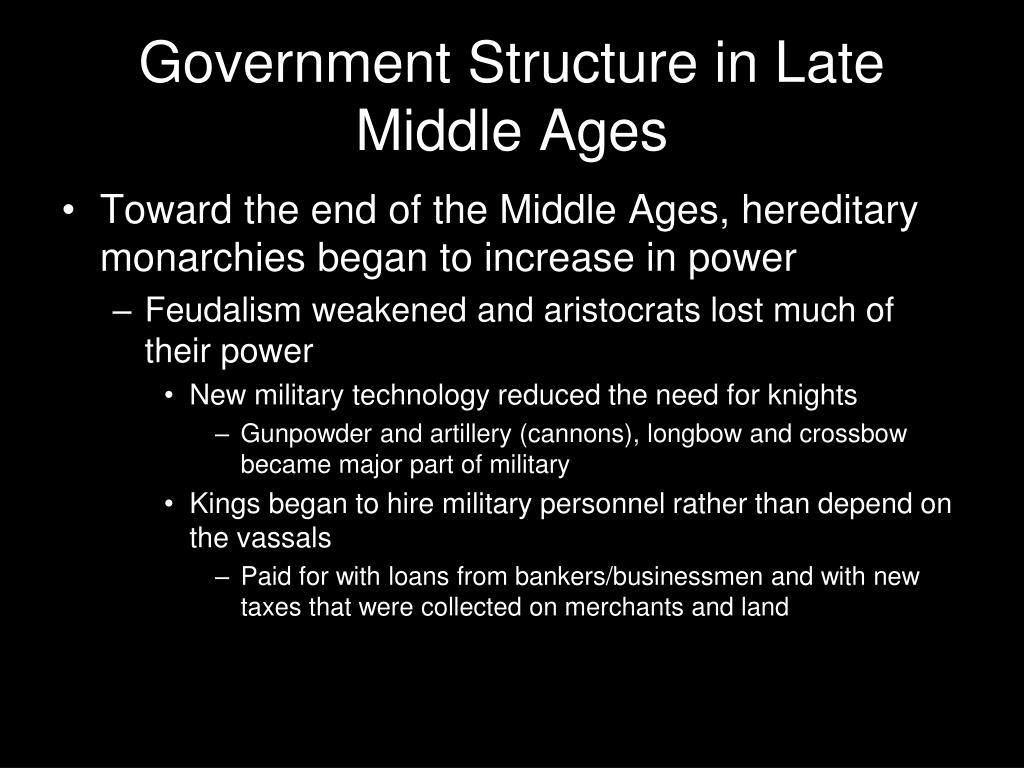 Government Structure in Late Middle Ages

• Toward the end of the Middle Ages, hereditary monarchies began to increase in power
– Feudalism weakened and aristocrats lost much of their power
• New military technology reduced the need for knights
– Gunpowder and artillery (cannons), longbow and crossbow became major part of military
• Kings began to hire military personnel rather than depend on the vassals
– Paid for with loans from bankers/businessmen and with new taxes that were collected on merchants and land